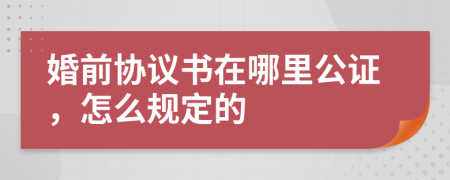 婚前协议书在哪里公证，怎么规定的